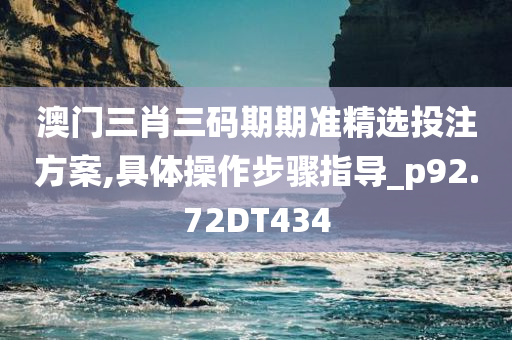 澳门三肖三码期期准精选投注方案,具体操作步骤指导_p92.72DT434